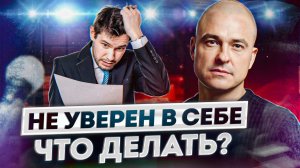 НЕ УВЕРЕН В СЕБЕ
ЧТО ДЕЛАТЬ?